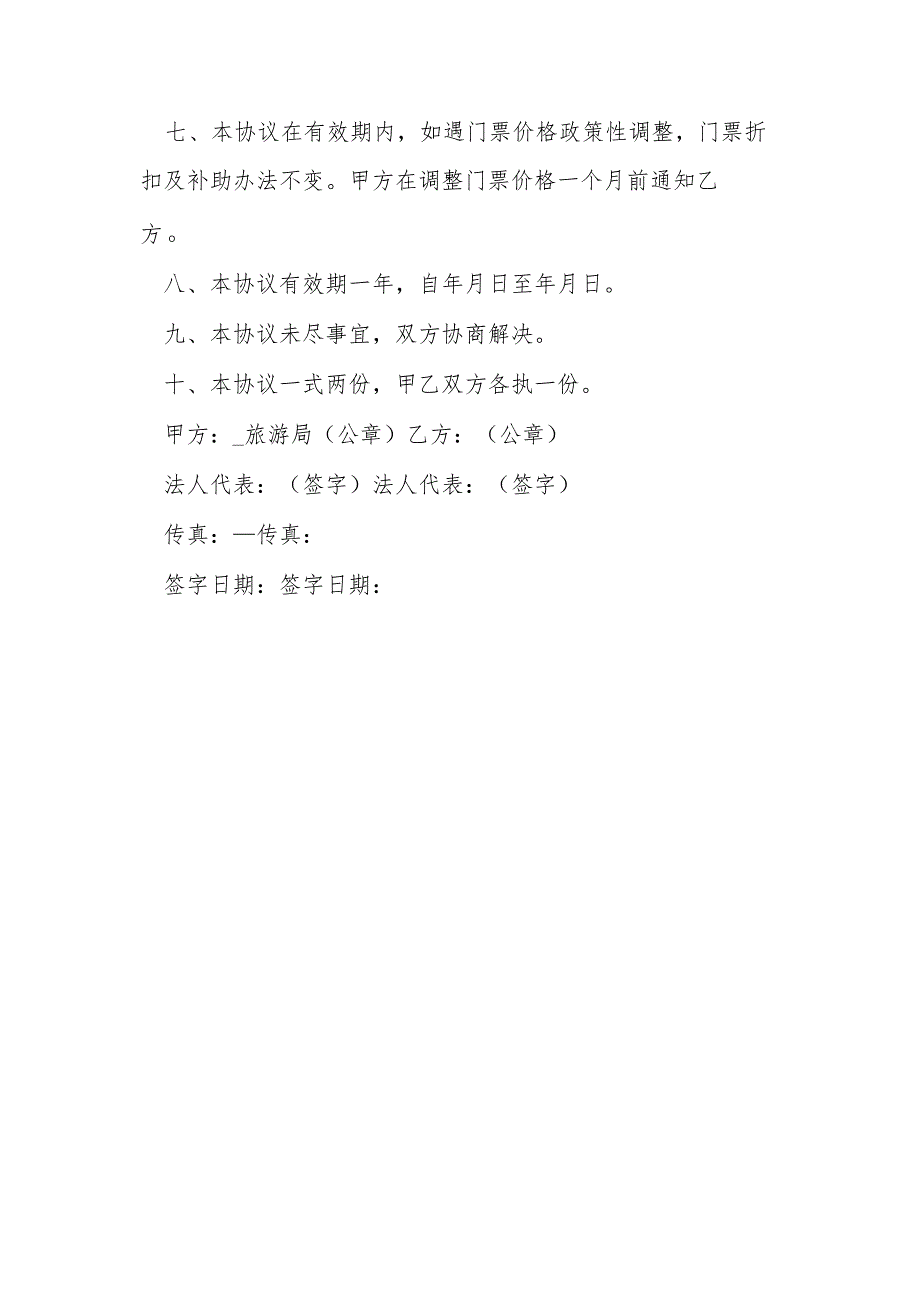 七、本协议在有效期内，如遇门票价格政策性调整，门票折扣及补助办法不变。甲方在调整门票价格一个月前通知乙方。

八、本协议有效期一年，自年月日至年月日。

九、本协议未尽事宜，双方协商解决。

十、本协议一式两份，甲乙双方各执一份。

甲方：_旅游局（公章）乙方：（公章）

法人代表：（签字）法人代表：（签字）

传真：—传真：

签字日期：签字日期：